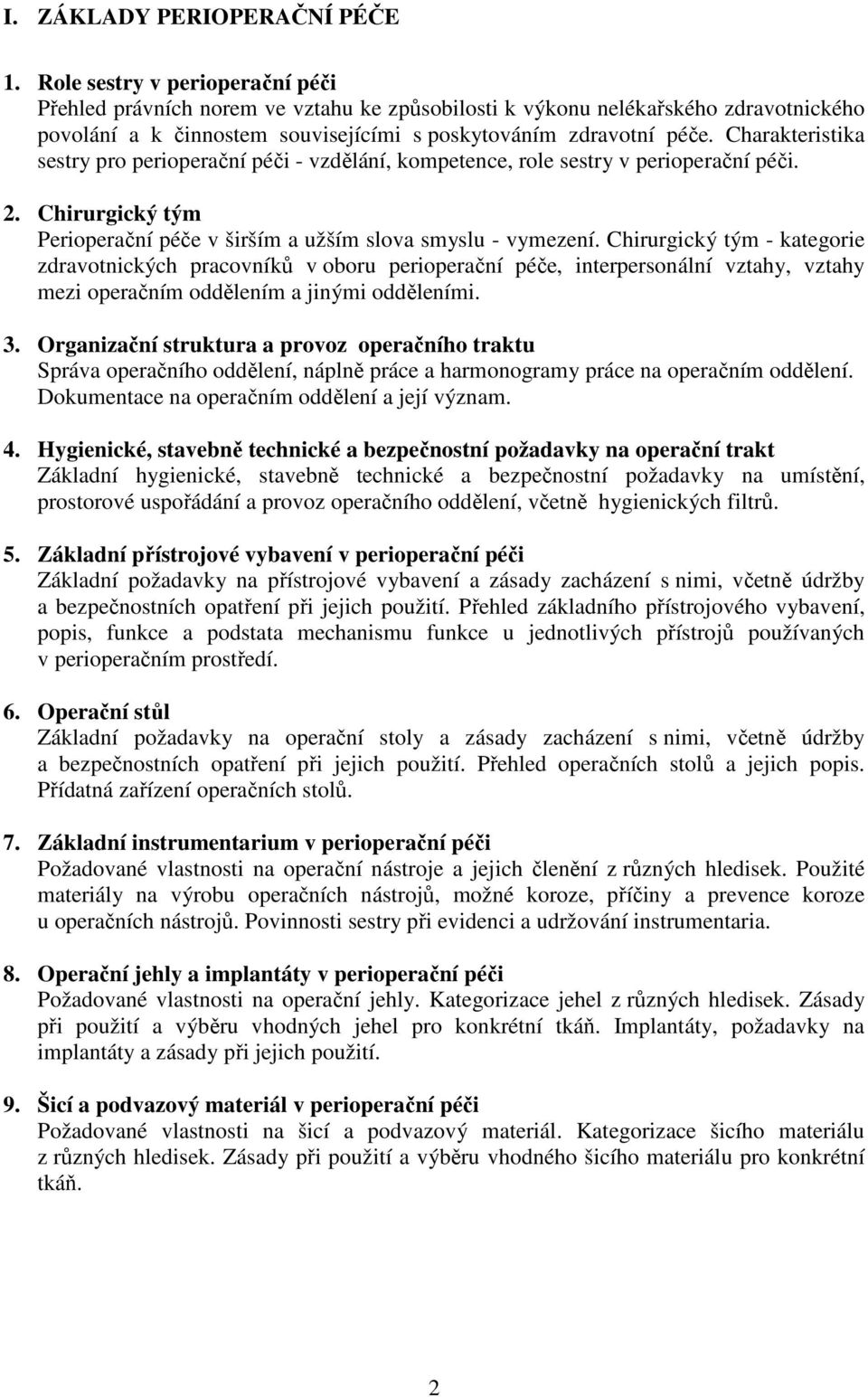 I. ZÁKLADY PERIOPERAČNÍ PÉČE

1. Role sestry v perioperační péči
Přehled právních norem ve vztahu ke způsobilosti k výkonu nelékařského zdravotnického povolání a k činnostem souvisejícími s poskytováním zdravotní péče. Charakteristika sestry pro perioperační péči - vzdělání, kompetence, role sestry v perioperační péči.

2. Chirurgický tým
Perioperační péče v širším a užším slova smyslu - vymezení. Chirurgický tým - kategorie zdravotnických pracovníků v oboru perioperační péče, interpersonální vztahy, vztahy mezi operačním oddělením a jinými odděleními.

3. Organizační struktura a provoz operačního traktu
Správa operačního oddělení, náplně práce a harmonogramy práce na operačním oddělení. Dokumentace na operačním oddělení a její význam.

4. Hygienické, stavebně technické a bezpečnostní požadavky na operační trakt
Základní hygienické, stavebně technické a bezpečnostní požadavky na umístění, prostorové uspořádání a provoz operačního oddělení, včetně hygienických filtrů.

5. Základní přístrojové vybavení v perioperační péči
Základní požadavky na přístrojové vybavení a zásady zacházení s nimi, včetně údržby a bezpečnostních opatření při jejich použití. Přehled základního přístrojového vybavení, popis, funkce a podstata mechanismu funkce u jednotlivých přístrojů používaných v perioperačním prostředí.

6. Operační stůl
Základní požadavky na operační stoly a zásady zacházení s nimi, včetně údržby a bezpečnostních opatření při jejich použití. Přehled operačních stolů a jejich popis. Přídatná zařízení operačních stolů.

7. Základní instrumentarium v perioperační péči
Požadované vlastnosti na operační nástroje a jejich členění z různých hledisek. Použité materiály na výrobu operačních nástrojů, možné koroze, příčiny a prevence koroze u operačních nástrojů. Povinnosti sestry při evidenci a udržování instrumentaria.

8. Operační jehly a implantáty v perioperační péči
Požadované vlastnosti na operační jehly. Kategorizace jehel z různých hledisek. Zásady při použití a výběru vhodných jehel pro konkrétní tkáň. Implantáty, požadavky na implantáty a zásady při jejich použití.

9. Šicí a podvazový materiál v perioperační péči
Požadované vlastnosti na šicí a podvazový materiál. Kategorizace šicího materiálu z různých hledisek. Zásady při použití a výběru vhodného šicího materiálu pro konkrétní tkáň.

2